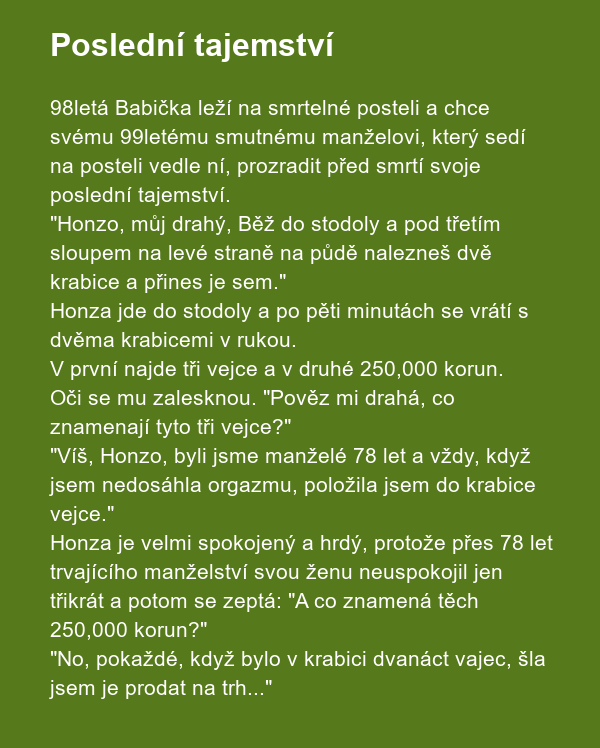 Poslední tajemství

98letá Babička leží na smrtelné posteli a chce svému 99letému smutnému manželovi, který sedí na posteli vedle ní, prozradit před smrtí svoje poslední tajemství.
"Honzo, můj drahý, Běž do stodoly a pod třetím sloupem na levé straně na půdě nalezneš dvě krabice a přines je sem."
Honza jde do stodoly a po pěti minutách se vrátí s dvěma krabicemi v rukou.
V první najde tři vejce a v druhé 250,000 korun.
Oči se mu zalesknou. "Pověz mi drahá, co znamenají tyto tři vejce?"
"Víš, Honzo, byli jsme manželé 78 let a vždy, když jsem nedosáhla orgazmu, položila jsem do krabice vejce."
Honza je velmi spokojený a hrdý, protože přes 78 let trvajícího manželství svou ženu neuspokojil jen třikrát a potom se zeptá: "A co znamená těch 250,000 korun?"
"No, pokaždé, když bylo v krabici dvanáct vajec, šla jsem je prodat na trh..."